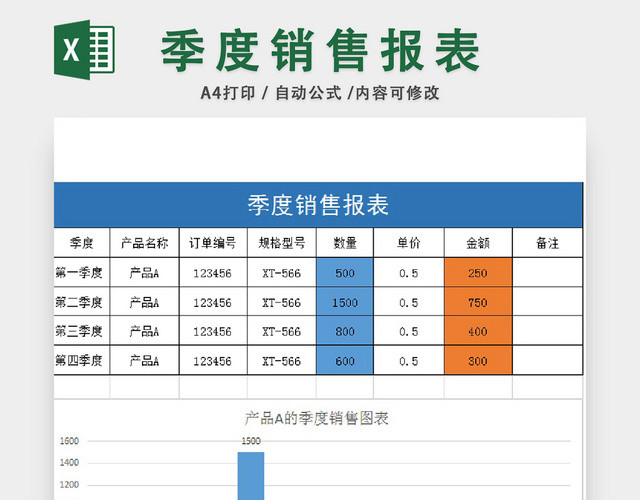 X

季度销售报表

A4打印 / 自动公式 /内容可修改

季度销售报表

| 季度 | 产品名称 | 订单编号 | 规格型号 | 数量 | 单价 | 金额 | 备注 |
|---|---|---|---|---|---|---|---|
| 第一季度 | 产品A | 123456 | XT-566 | 500 | 0.5 | 250 | |
| 第二季度 | 产品A | 123456 | XT-566 | 1500 | 0.5 | 750 | |
| 第三季度 | 产品A | 123456 | XT-566 | 800 | 0.5 | 400 | |
| 第四季度 | 产品A | 123456 | XT-566 | 600 | 0.5 | 300 | |

产品A的季度销售图表

1600
1400
1200
1500